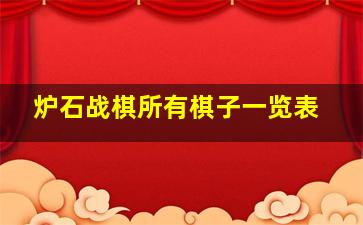 炉石战棋所有棋子一览表